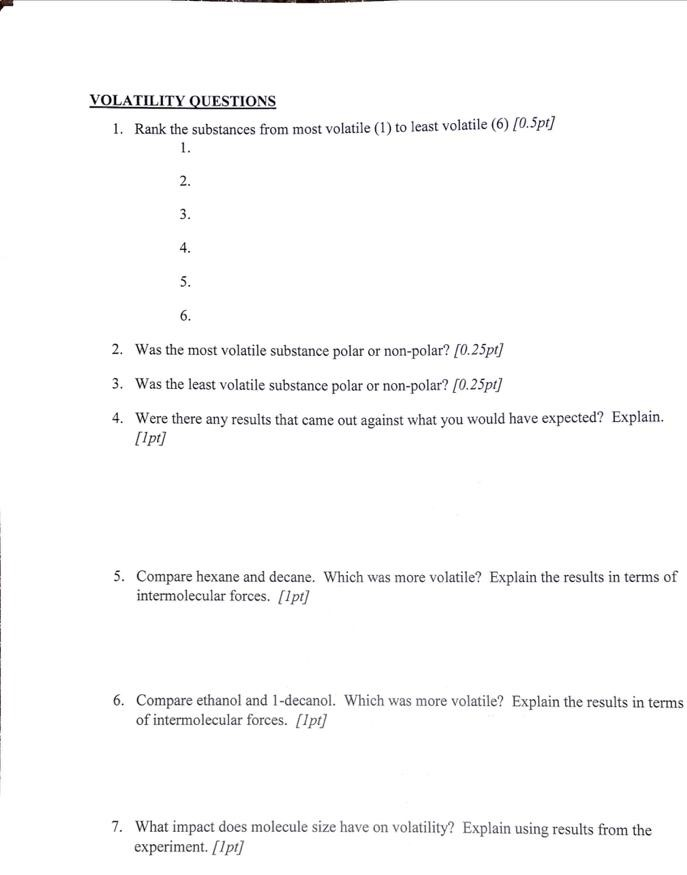 VOLATILITY QUESTIONS

1. Rank the substances from most volatile (1) to least volatile (6) [0.5pt]

1.

2.

3.

4.

5.

6.

2. Was the most volatile substance polar or non-polar? [0.25pt]

3. Was the least volatile substance polar or non-polar? [0.25pt]

4. Were there any results that came out against what you would have expected? Explain. [1pt]

5. Compare hexane and decane. Which was more volatile? Explain the results in terms of intermolecular forces. [1pt]

6. Compare ethanol and 1-decanol. Which was more volatile? Explain the results in terms of intermolecular forces. [1pt]

7. What impact does molecule size have on volatility? Explain using results from the experiment. [1pt]